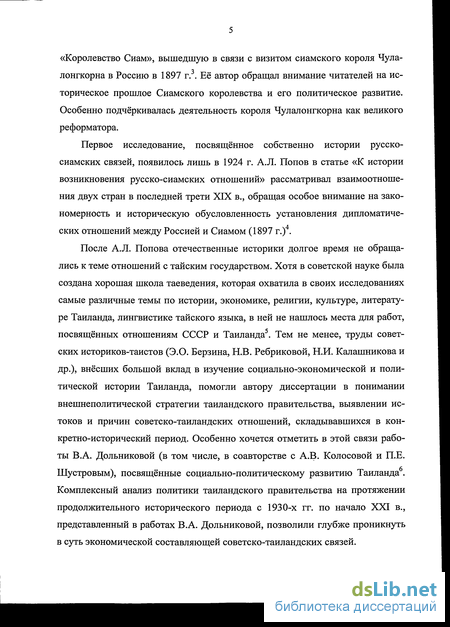 5

«Королевство Сиам», вышедшую в связи с визитом сиамского короля Чулалонгкорна в Россию в 1897 г.$^3$. Её автор обращал внимание читателей на историческое прошлое Сиамского королевства и его политическое развитие. Особенно подчёркивалась деятельность короля Чулалонгкорна как великого реформатора.

Первое исследование, посвящённое собственно истории русско-сиамских связей, появилось лишь в 1924 г. А.Л. Попов в статье «К истории возникновения русско-сиамских отношений» рассматривал взаимоотношения двух стран в последней трети XIX в., обращая особое внимание на закономерность и историческую обусловленность установления дипломатических отношений между Россией и Сиамом (1897 г.)$^4$.

После А.Л. Попова отечественные историки долгое время не обращались к теме отношений с тайским государством. Хотя в советской науке была создана хорошая школа таеведения, которая охватила в своих исследованиях самые различные темы по истории, экономике, религии, культуре, литературе Таиланда, лингвистике тайского языка, в ней не нашлось места для работ, посвящённых отношениям СССР и Таиланда$^5$. Тем не менее, труды советских историков-таистов (Э.О. Берзина, Н.В. Ребриковой, Н.И. Калашникова и др.), внёсших большой вклад в изучение социально-экономической и политической истории Таиланда, помогли автору диссертации в понимании внешнеполитической стратегии таиландского правительства, выявлении истоков и причин советско-таиландских отношений, складывавшихся в конкретно-исторический период. Особенно хочется отметить в этой связи работы В.А. Дольниковой (в том числе, в соавторстве с А.В. Колосовой и П.Е. Шустровым), посвящённые социально-политическому развитию Таиланда$^6$. Комплексный анализ политики таиландского правительства на протяжении продолжительного исторического периода с 1930-х гг. по начало XXI в., представленный в работах В.А. Дольниковой, позволили глубже проникнуть в суть экономической составляющей советско-таиландских связей.

dsLib.net
библиотека диссертаций